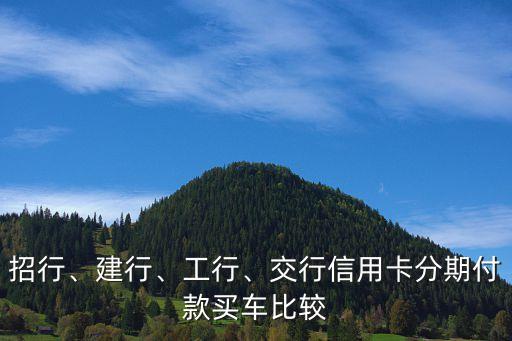 招行、建行、工行、交行信用卡分期付款买车比较